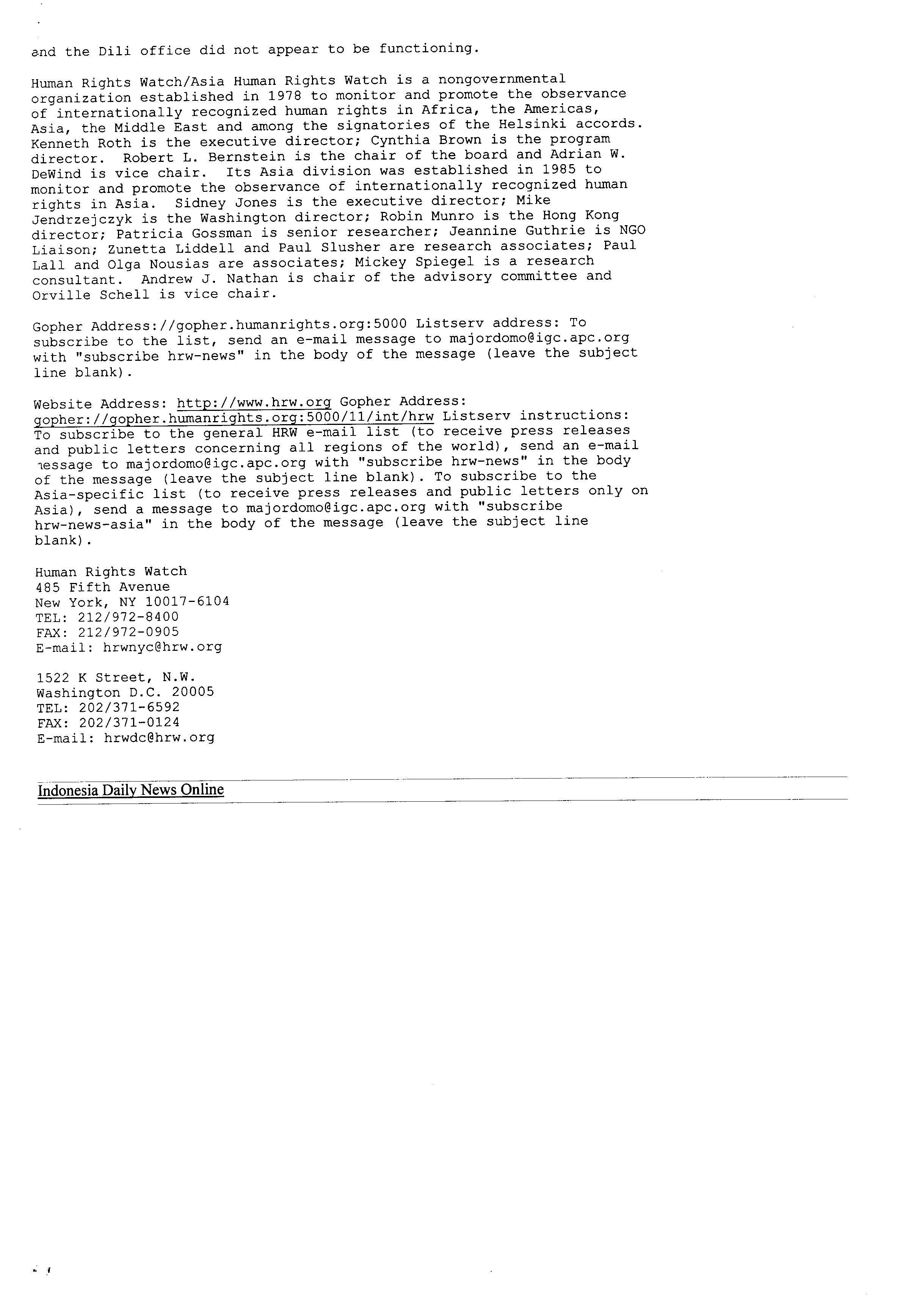 and the Dili office did not appear to be functioning.

Human Rights Watch/Asia Human Rights Watch is a nongovernmental organization established in 1978 to monitor and promote the observance of internationally recognized human rights in Africa, the Americas, Asia, the Middle East and among the signatories of the Helsinki accords. Kenneth Roth is the executive director; Cynthia Brown is the program director. Robert L. Bernstein is the chair of the board and Adrian W. DeWind is vice chair. Its Asia division was established in 1985 to monitor and promote the observance of internationally recognized human rights in Asia. Sidney Jones is the executive director; Mike Jendrzejczyk is the Washington director; Robin Munro is the Hong Kong director; Patricia Gossman is senior researcher; Jeannine Guthrie is NGO Liaison; Zunetta Liddell and Paul Slusher are research associates; Paul Lall and Olga Nousias are associates; Mickey Spiegel is a research consultant. Andrew J. Nathan is chair of the advisory committee and Orville Schell is vice chair.

Gopher Address://gopher.humanrights.org:5000 Listserv address: To subscribe to the list, send an e-mail message to majordomo@igc.apc.org with "subscribe hrw-news" in the body of the message (leave the subject line blank).

Website Address: http://www.hrw.org Gopher Address: gopher://gopher.humanrights.org:5000/11/int/hrw Listserv instructions: To subscribe to the general HRW e-mail list (to receive press releases and public letters concerning all regions of the world), send an e-mail message to majordomo@igc.apc.org with "subscribe hrw-news" in the body of the message (leave the subject line blank). To subscribe to the Asia-specific list (to receive press releases and public letters only on Asia), send a message to majordomo@igc.apc.org with "subscribe hrw-news-asia" in the body of the message (leave the subject line blank).

Human Rights Watch
485 Fifth Avenue
New York, NY 10017-6104
TEL: 212/972-8400
FAX: 212/972-0905
E-mail: hrwnyc@hrw.org

1522 K Street, N.W.
Washington D.C. 20005
TEL: 202/371-6592
FAX: 202/371-0124
E-mail: hrwdc@hrw.org

Indonesia Daily News Online